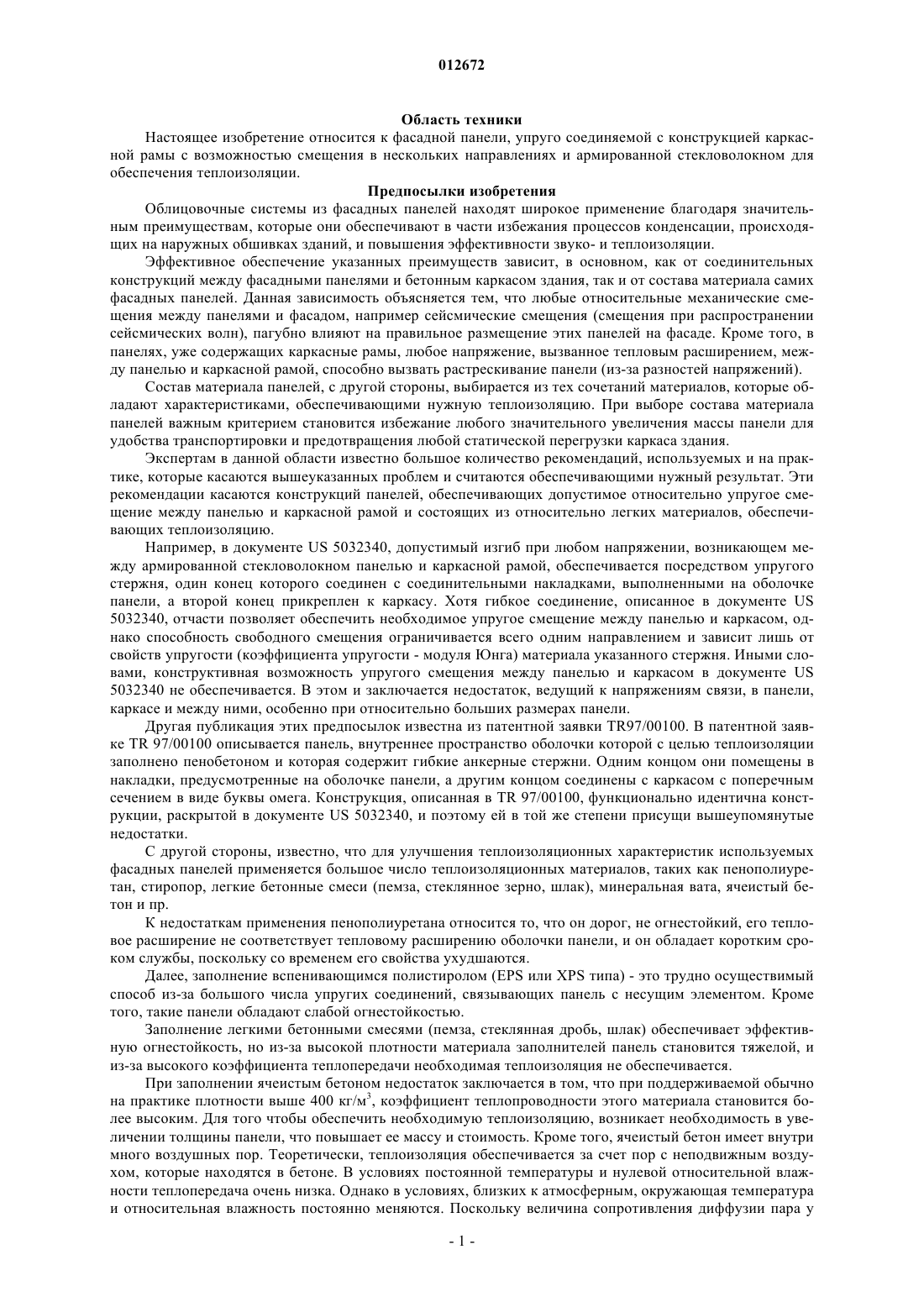 012672

Область техники

Настоящее изобретение относится к фасадной панели, упруго соединяемой с конструкцией каркасной рамы с возможностью смещения в нескольких направлениях и армированной стекловолокном для обеспечения теплоизоляции.

Предпосылки изобретения

Облицовочные системы из фасадных панелей находят широкое применение благодаря значительным преимуществам, которые они обеспечивают в части избежания процессов конденсации, происходящих на наружных обшивках зданий, и повышения эффективности звуко- и теплоизоляции.

Эффективное обеспечение указанных преимуществ зависит, в основном, как от соединительных конструкций между фасадными панелями и бетонным каркасом здания, так и от состава материала самих фасадных панелей. Данная зависимость объясняется тем, что любые относительные механические смещения между панелями и фасадом, например сейсмические смещения (смещения при распространении сейсмических волн), пагубно влияют на правильное размещение этих панелей на фасаде. Кроме того, в панелях, уже содержащих каркасные рамы, любое напряжение, вызванное тепловым расширением, между панелью и каркасной рамой, способно вызвать растрескивание панели (из-за разностей напряжений).

Состав материала панелей, с другой стороны, выбирается из тех сочетаний материалов, которые обладают характеристиками, обеспечивающими нужную теплоизоляцию. При выборе состава материала панелей важным критерием становится избежание любого значительного увеличения массы панели для удобства транспортировки и предотвращения любой статической перегрузки каркаса здания.

Экспертам в данной области известно большое количество рекомендаций, используемых и на практике, которые касаются вышеуказанных проблем и считаются обеспечивающими нужный результат. Эти рекомендации касаются конструкций панелей, обеспечивающих допустимое относительно упругое смещение между панелью и каркасной рамой и состоящих из относительно легких материалов, обеспечивающих теплоизоляцию.

Например, в документе US 5032340, допустимый изгиб при любом напряжении, возникающем между армированной стекловолокном панелью и каркасной рамой, обеспечивается посредством упругого стержня, один конец которого соединен с соединительными накладками, выполненными на оболочке панели, а второй конец прикреплен к каркасу. Хотя гибкое соединение, описанное в документе US 5032340, отчасти позволяет обеспечить необходимое упругое смещение между панелью и каркасом, однако способность свободного смещения ограничивается всего одним направлением и зависит лишь от свойств упругости (коэффициента упругости - модуля Юнга) материала указанного стержня. Иными словами, конструктивная возможность упругого смещения между панелью и каркасом в документе US 5032340 не обеспечивается. В этом и заключается недостаток, ведущий к напряжениям связи, в панели, каркасе и между ними, особенно при относительно больших размерах панели.

Другая публикация этих предпосылок известна из патентной заявки TR97/00100. В патентной заявке TR 97/00100 описывается панель, внутреннее пространство оболочки которой с целью теплоизоляции заполнено пенобетоном и которая содержит гибкие анкерные стержни. Одним концом они помещены в накладки, предусмотренные на оболочке панели, а другим концом соединены с каркасом с поперечным сечением в виде буквы омега. Конструкция, описанная в TR 97/00100, функционально идентична конструкции, раскрытой в документе US 5032340, и поэтому ей в той же степени присущи вышеупомянутые недостатки.

С другой стороны, известно, что для улучшения теплоизоляционных характеристик используемых фасадных панелей применяется большое число теплоизоляционных материалов, таких как пенополиуретан, стиропор, легкие бетонные смеси (пемза, стеклянное зерно, шлак), минеральная вата, ячеистый бетон и пр.

К недостаткам применения пенополиуретана относится то, что он дорог, не огнестойкий, его тепловое расширение не соответствует тепловому расширению оболочки панели, и он обладает коротким сроком службы, поскольку со временем его свойства ухудшаются.

Далее, заполнение вспенивающимся полистиролом (EPS или XPS типа) - это трудно осуществимый способ из-за большого числа упругих соединений, связывающих панель с несущим элементом. Кроме того, такие панели обладают слабой огнестойкостью.

Заполнение легкими бетонными смесями (пемза, стеклянная дробь, шлак) обеспечивает эффективную огнестойкость, но из-за высокой плотности материала заполнителей панель становится тяжелой, и из-за высокого коэффициента теплопередачи необходимая теплоизоляция не обеспечивается.

При заполнении ячеистым бетоном недостаток заключается в том, что при поддерживаемой обычно на практике плотности выше 400 кг/м$^3$, коэффициент теплопроводности этого материала становится более высоким. Для того чтобы обеспечить необходимую теплоизоляцию, возникает необходимость в увеличении толщины панели, что повышает ее массу и стоимость. Кроме того, ячеистый бетон имеет внутри много воздушных пор. Теоретически, теплоизоляция обеспечивается за счет пор с неподвижным воздухом, которые находятся в бетоне. В условиях постоянной температуры и нулевой относительной влажности теплопередача очень низка. Однако в условиях, близких к атмосферным, окружающая температура и относительная влажность постоянно меняются. Поскольку величина сопротивления диффузии пара у

- 1 -